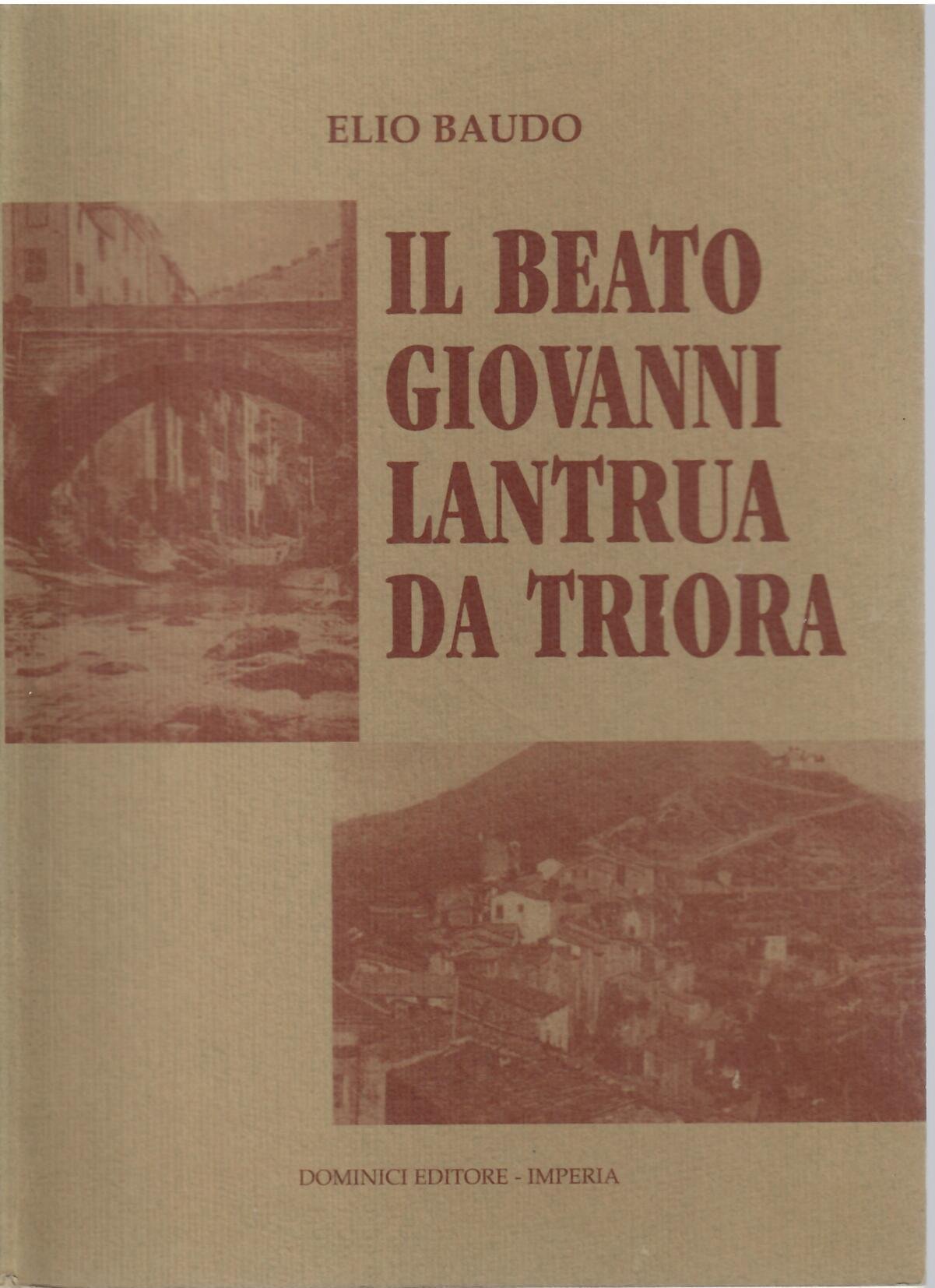 ELIO BAUDO

IL BEATO
GIOVANNI
LANTRUA
DA TRIORA

DOMINICI EDITORE - IMPERIA